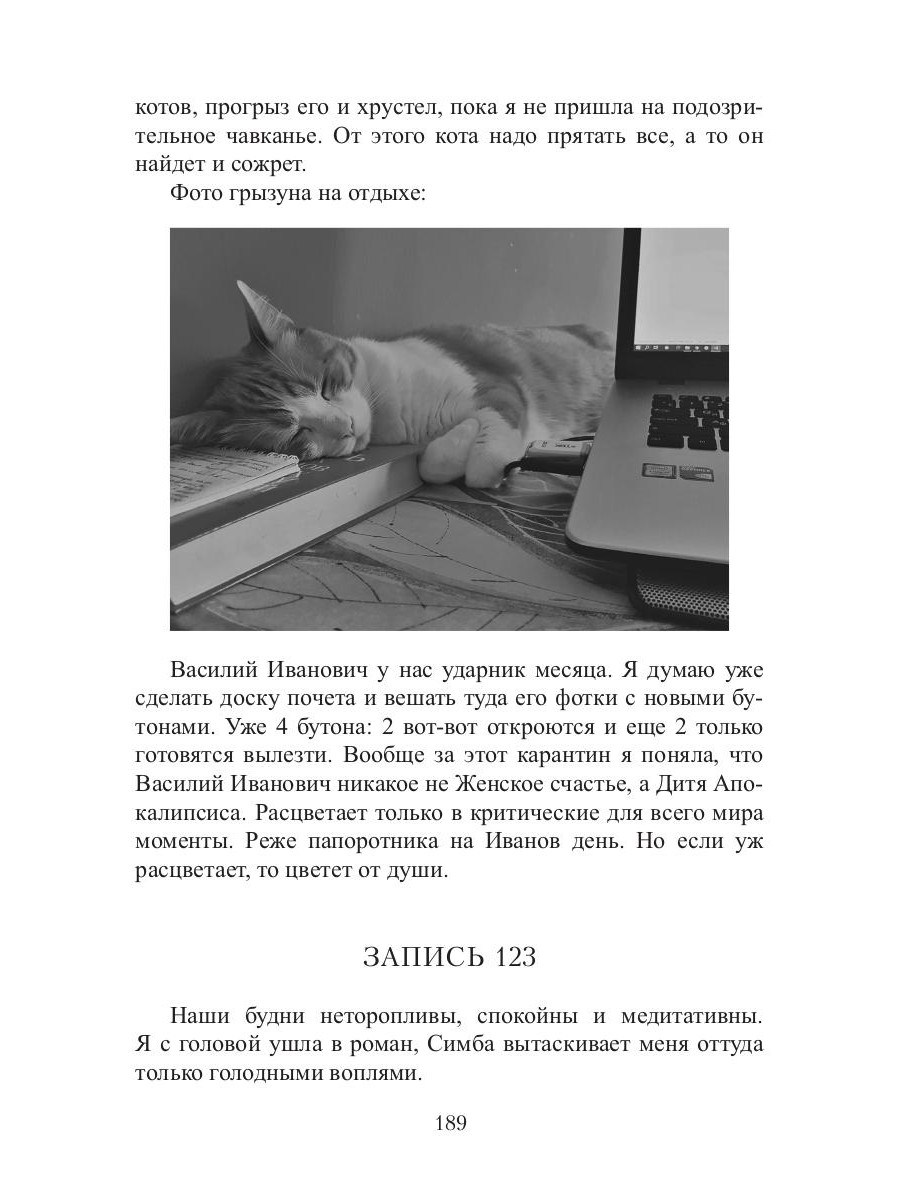 котов, прогрыз его и хрустел, пока я не пришла на подозрительное чавканье. От этого кота надо прятать все, а то он найдет и сожрет.

Фото грызуна на отдыхе:

Василий Иванович у нас ударник месяца. Я думаю уже сделать доску почета и вешать туда его фотки с новыми бутонами. Уже 4 бутона: 2 вот-вот откроются и еще 2 только готовятся вылезти. Вообще за этот карантин я поняла, что Василий Иванович никакое не Женское счастье, а Дитя Апокалипсиса. Расцветает только в критические для всего мира моменты. Реже папоротника на Иванов день. Но если уж расцветает, то цветет от души.

ЗАПИСЬ 123

Наши будни неторопливы, спокойны и медитативны. Я с головой ушла в роман, Симба вытаскивает меня оттуда только голодными воплями.

189